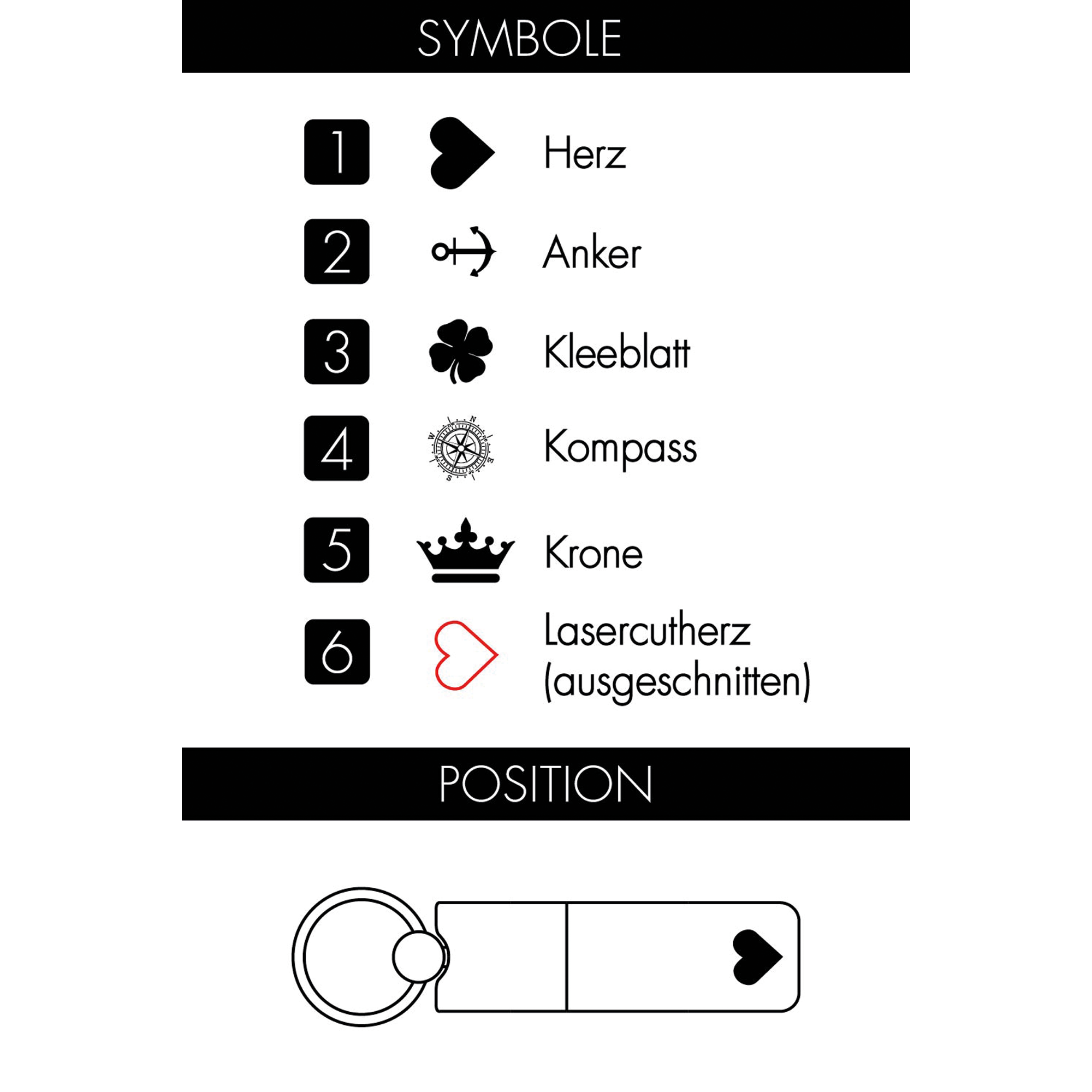 SYMBOLE

1 Herz

2 Anker

3 Kleeblatt

4 Kompass

5 Krone

6 Lasercutherz (ausgeschnitten)

POSITION